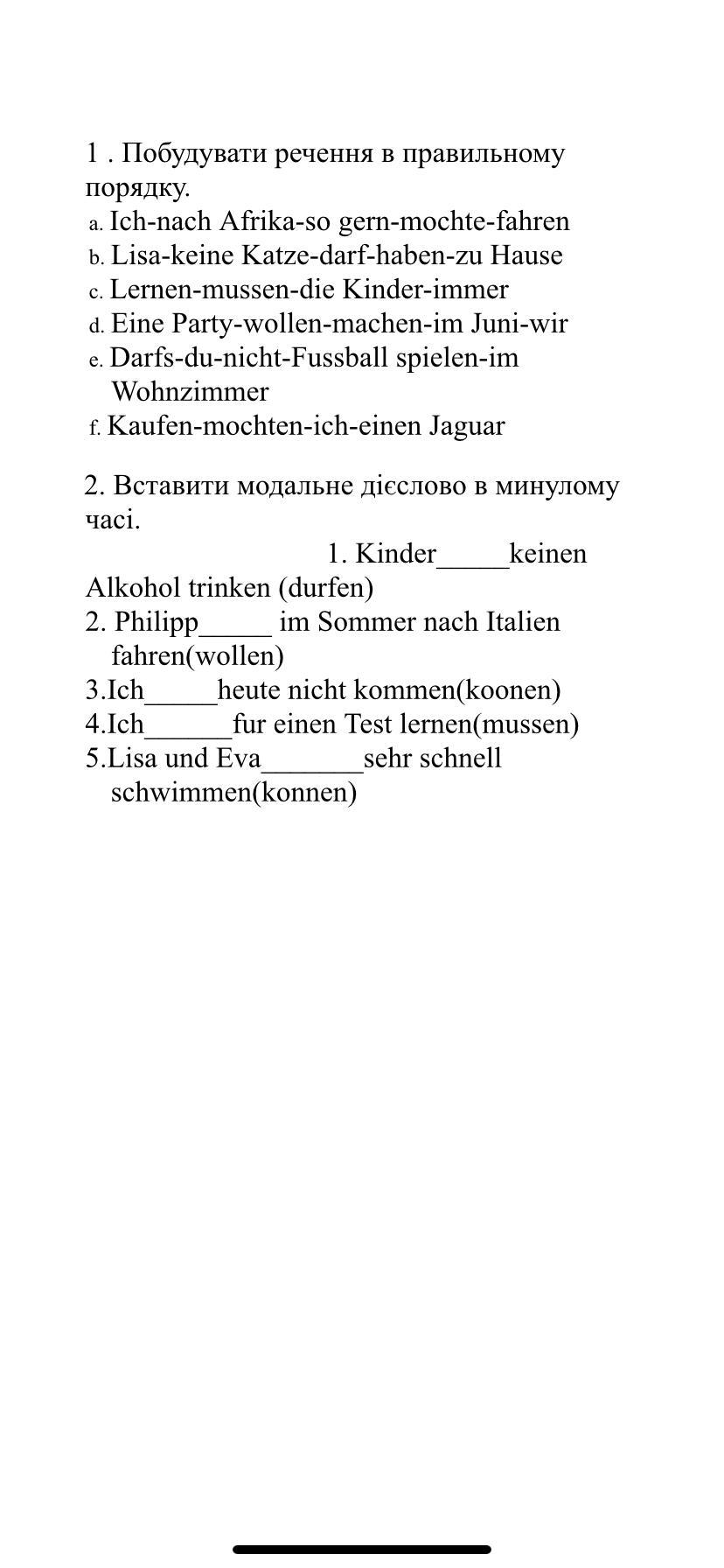 1 . Побудувати речення в правильному порядку.
a. Ich-nach Afrika-so gern-mochte-fahren
b. Lisa-keine Katze-darf-haben-zu Hause
c. Lernen-mussen-die Kinder-immer
d. Eine Party-wollen-machen-im Juni-wir
e. Darfs-du-nicht-Fussball spielen-im Wohnzimmer
f. Kaufen-mochten-ich-einen Jaguar

2. Вставити модальне дієслово в минулому часі.
1. Kinder_____keinen Alkohol trinken (durfen)
2. Philipp_____ im Sommer nach Italien fahren(wollen)
3.Ich_____heute nicht kommen(koonen)
4.Ich______fur einen Test lernen(mussen)
5.Lisa und Eva_______sehr schnell schwimmen(konnen)